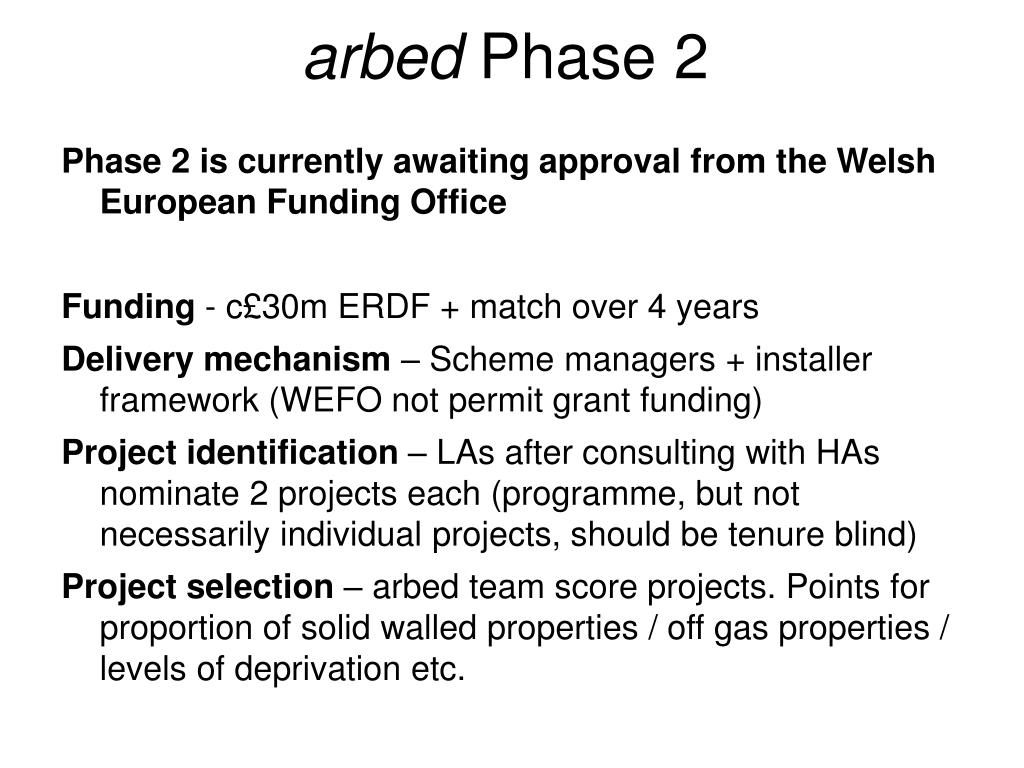 arbed Phase 2

Phase 2 is currently awaiting approval from the Welsh European Funding Office

Funding - c£30m ERDF + match over 4 years

Delivery mechanism – Scheme managers + installer framework (WEFO not permit grant funding)

Project identification – LAs after consulting with HAs nominate 2 projects each (programme, but not necessarily individual projects, should be tenure blind)

Project selection – arbed team score projects. Points for proportion of solid walled properties / off gas properties / levels of deprivation etc.